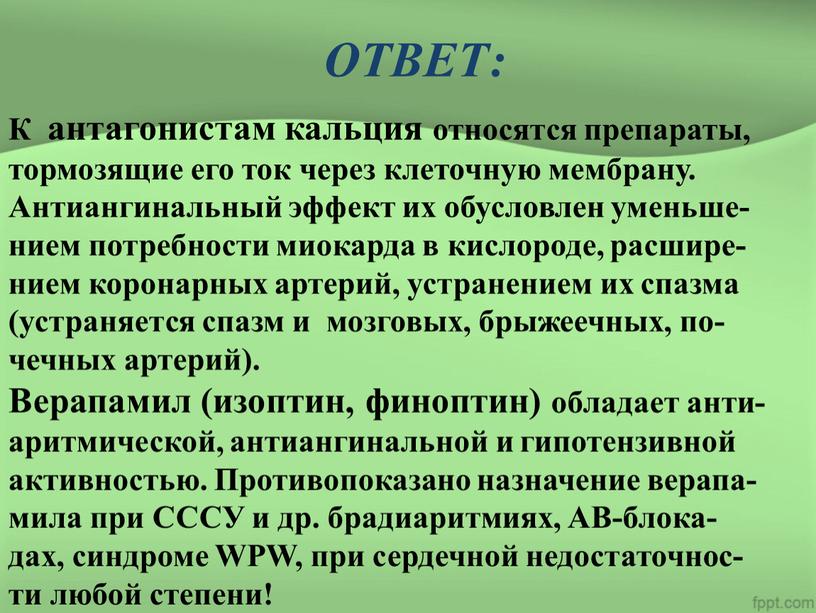 ОТВЕТ:

К антагонистам кальция относятся препараты, тормозящие его ток через клеточную мембрану. Антиангинальный эффект их обусловлен уменьшением потребности миокарда в кислороде, расширением коронарных артерий, устранением их спазма (устраняется спазм и мозговых, брыжеечных, почечных артерий).

Верапамил (изоптин, финоптин) обладает антиаритмической, антиангинальной и гипотензивной активностью. Противопоказано назначение верапамила при СССУ и др. брадиаритмиях, АВ-блокадах, синдроме WPW, при сердечной недостаточности любой степени!

fppt.com